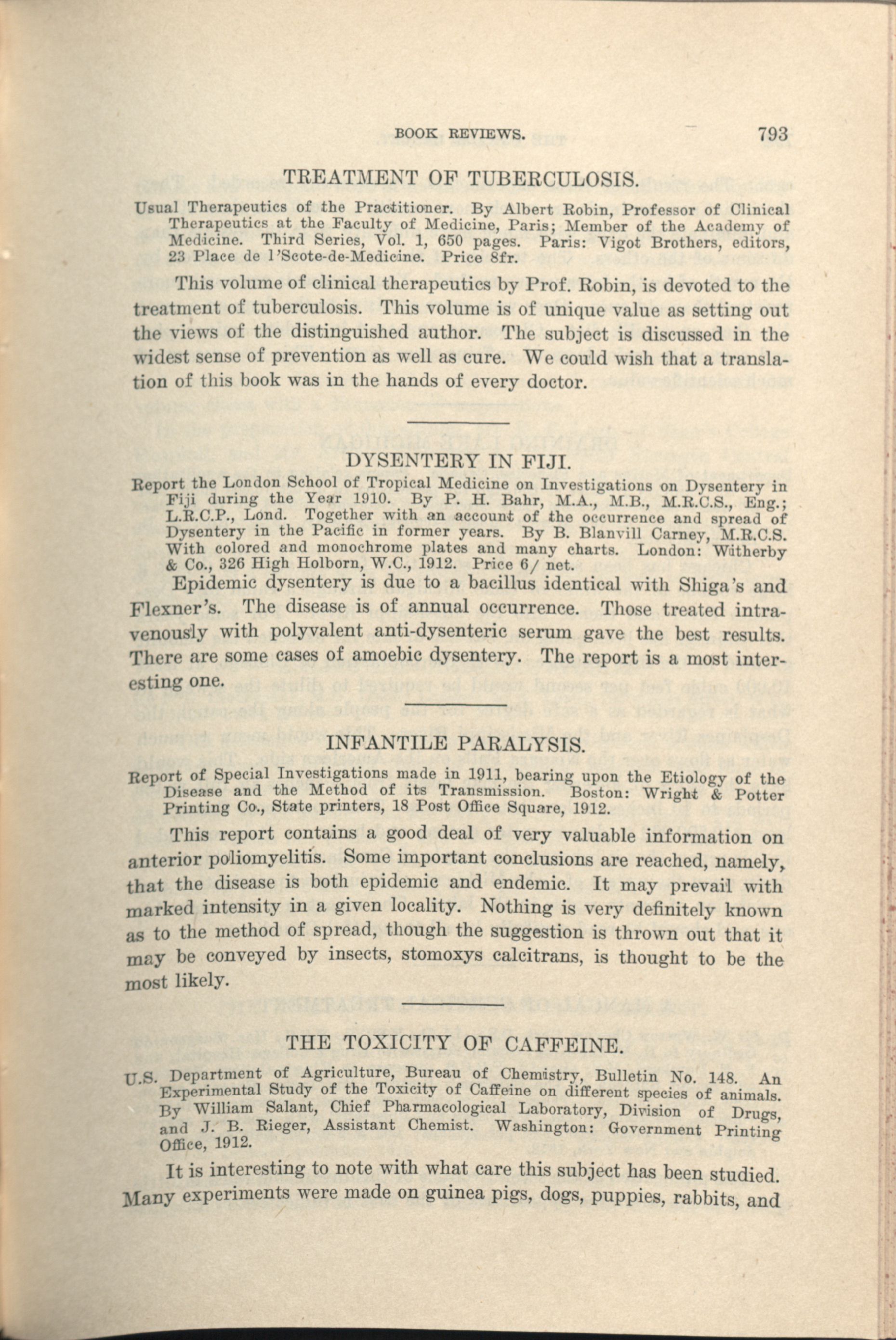 BOOK REVIEWS. 793

TREATMENT OF TUBERCULOSIS.

Usual Therapeutics of the Practitioner. By Albert Robin, Professor of Clinical Therapeutics at the Faculty of Medicine, Paris; Member of the Academy of Medicine. Third Series, Vol. 1, 650 pages. Paris: Vigot Brothers, editors, 23 Place de l'Scote-de-Medicine. Price 8fr.

This volume of clinical therapeutics by Prof. Robin, is devoted to the treatment of tuberculosis. This volume is of unique value as setting out the views of the distinguished author. The subject is discussed in the widest sense of prevention as well as cure. We could wish that a translation of this book was in the hands of every doctor.

DYSENTERY IN FIJI.

Report the London School of Tropical Medicine on Investigations on Dysentery in Fiji during the Year 1910. By P. H. Bahr, M.A., M.B., M.R.C.S., Eng.; L.R.C.P., Lond. Together with an account of the occurrence and spread of Dysentery in the Pacific in former years. By B. Blanvill Carney, M.R.C.S. With colored and monochrome plates and many charts. London: Witherby & Co., 326 High Holborn, W.C., 1912. Price 6/ net.

Epidemic dysentery is due to a bacillus identical with Shiga's and Flexner's. The disease is of annual occurrence. Those treated intravenously with polyvalent anti-dysenteric serum gave the best results. There are some cases of amoebic dysentery. The report is a most interesting one.

INFANTILE PARALYSIS.

Report of Special Investigations made in 1911, bearing upon the Etiology of the Disease and the Method of its Transmission. Boston: Wright & Potter Printing Co., State printers, 18 Post Office Square, 1912.

This report contains a good deal of very valuable information on anterior poliomyelitis. Some important conclusions are reached, namely, that the disease is both epidemic and endemic. It may prevail with marked intensity in a given locality. Nothing is very definitely known as to the method of spread, though the suggestion is thrown out that it may be conveyed by insects, stomoxys calcitrans, is thought to be the most likely.

THE TOXICITY OF CAFFEINE.

U.S. Department of Agriculture, Bureau of Chemistry, Bulletin No. 148. An Experimental Study of the Toxicity of Caffeine on different species of animals. By William Salant, Chief Pharmacological Laboratory, Division of Drugs, and J. B. Rieger, Assistant Chemist. Washington: Government Printing Office, 1912.

It is interesting to note with what care this subject has been studied. Many experiments were made on guinea pigs, dogs, puppies, rabbits, and